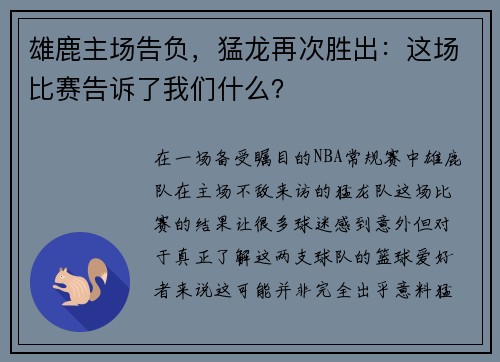 雄鹿主场告负，猛龙再次胜出：这场比赛告诉了我们什么？

在一场备受瞩目的NBA常规赛中雄鹿队在主场不敌来访的猛龙队这场比赛的结果让很多球迷感到意外但对于真正了解这两支球队的篮球爱好者来说这可能并非完全出乎意料猛